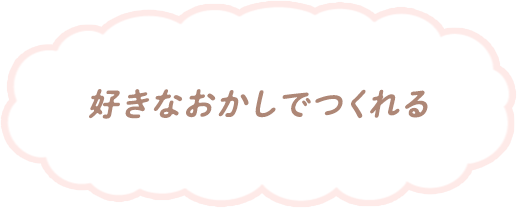 好きなおかしでつくれる